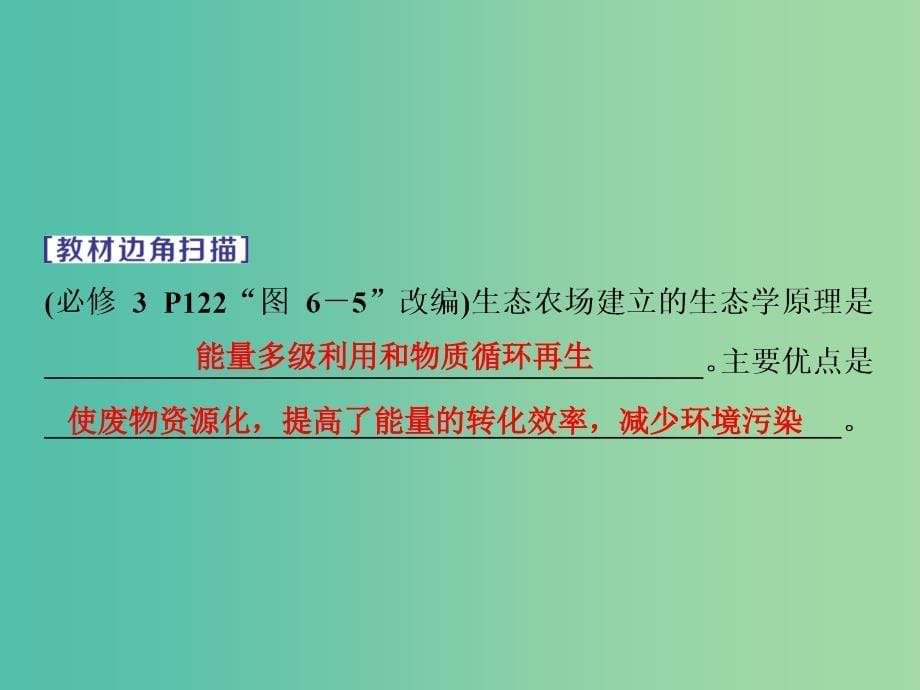 [教材边角扫描]

(必修 3 P122“图 6－5”改编)生态农场建立的生态学原理是 能量多级利用和物质循环再生 。主要优点是 使废物资源化，提高了能量的转化效率，减少环境污染 。